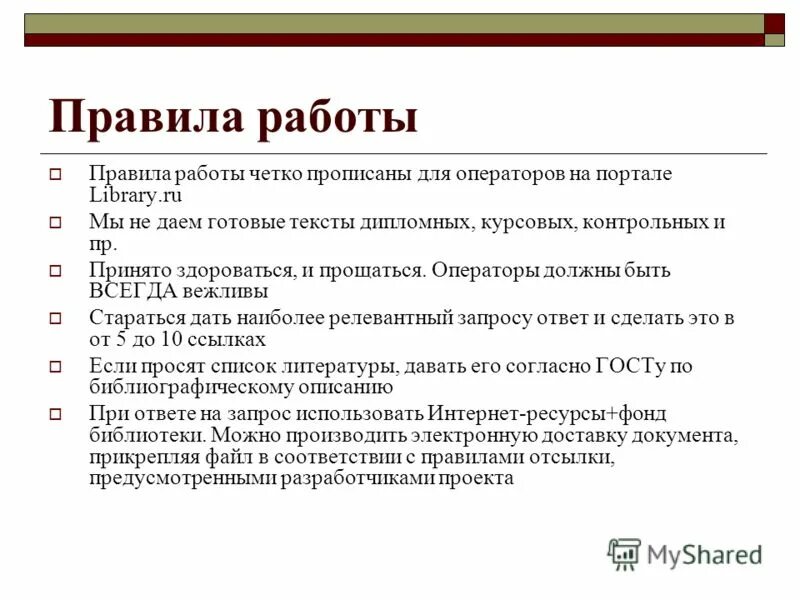 Правила работы

Правила работы четко прописаны для операторов на портале Library.ru

Мы не даем готовые тексты дипломных, курсовых, контрольных и пр.

Принято здороваться, и прощаться. Операторы должны быть ВСЕГДА вежливы

Стараться дать наиболее релевантный запросу ответ и сделать это в от 5 до 10 ссылках

Если просят список литературы, давать его согласно ГОСТу по библиографическому описанию

При ответе на запрос использовать Интернет-ресурсы+фонд библиотеки. Можно производить электронную доставку документа, прикрепляя файл в соответствии с правилами отсылки, предусмотренными разработчиками проекта

MyShared